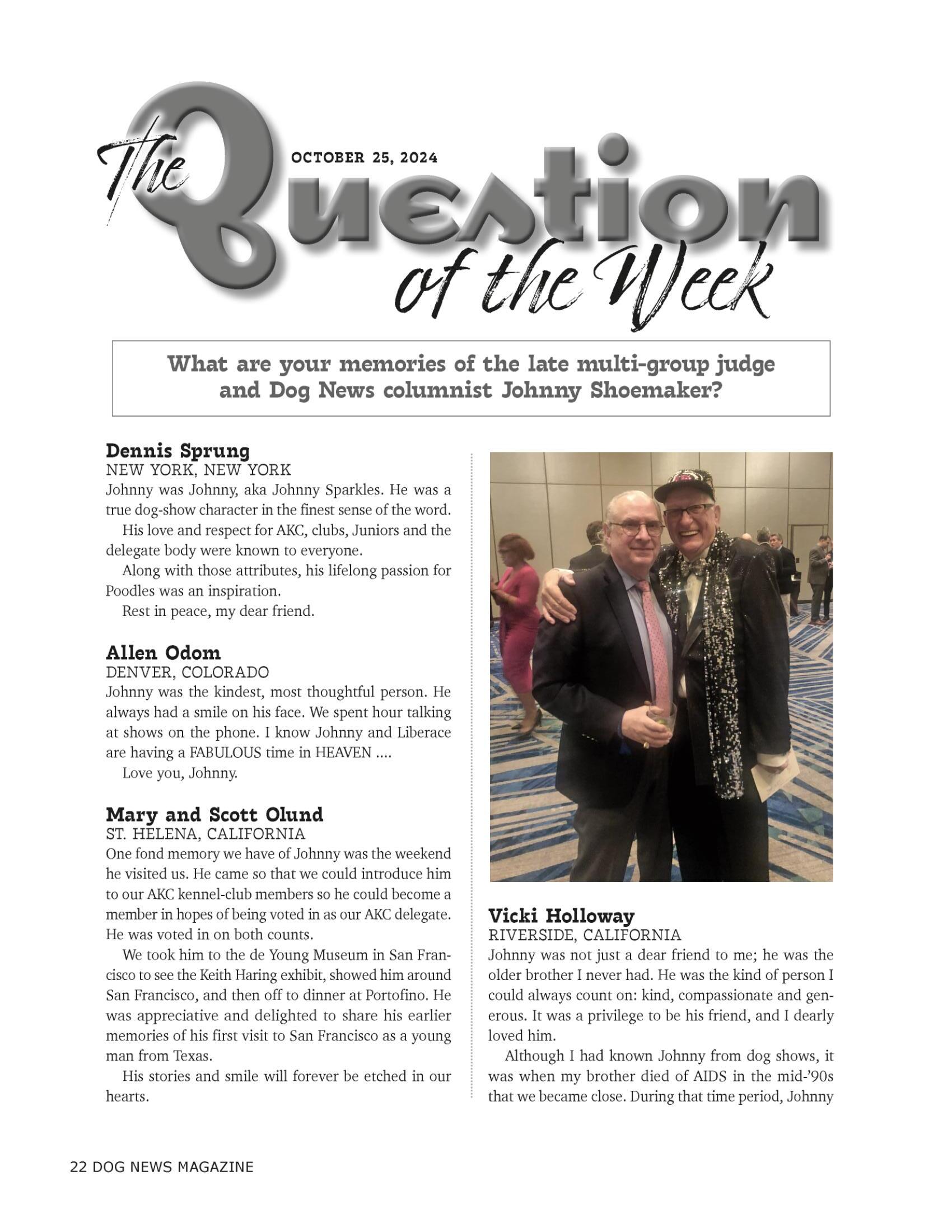 The Question of the Week

OCTOBER 25, 2024

What are your memories of the late multi-group judge and Dog News columnist Johnny Shoemaker?

Dennis Sprung
NEW YORK, NEW YORK
Johnny was Johnny, aka Johnny Sparkles. He was a true dog-show character in the finest sense of the word.

His love and respect for AKC, clubs, Juniors and the delegate body were known to everyone.

Along with those attributes, his lifelong passion for Poodles was an inspiration.

Rest in peace, my dear friend.

Allen Odom
DENVER, COLORADO
Johnny was the kindest, most thoughtful person. He always had a smile on his face. We spent hour talking at shows on the phone. I know Johnny and Liberace are having a FABULOUS time in HEAVEN ....

Love you, Johnny.

Mary and Scott Olund
ST. HELENA, CALIFORNIA
One fond memory we have of Johnny was the weekend he visited us. He came so that we could introduce him to our AKC kennel-club members so he could become a member in hopes of being voted in as our AKC delegate. He was voted in on both counts.

We took him to the de Young Museum in San Francisco to see the Keith Haring exhibit, showed him around San Francisco, and then off to dinner at Portofino. He was appreciative and delighted to share his earlier memories of his first visit to San Francisco as a young man from Texas.

His stories and smile will forever be etched in our hearts.

Vicki Holloway
RIVERSIDE, CALIFORNIA
Johnny was not just a dear friend to me; he was the older brother I never had. He was the kind of person I could always count on: kind, compassionate and generous. It was a privilege to be his friend, and I dearly loved him.

Although I had known Johnny from dog shows, it was when my brother died of AIDS in the mid-'90s that we became close. During that time period, Johnny

22 DOG NEWS MAGAZINE